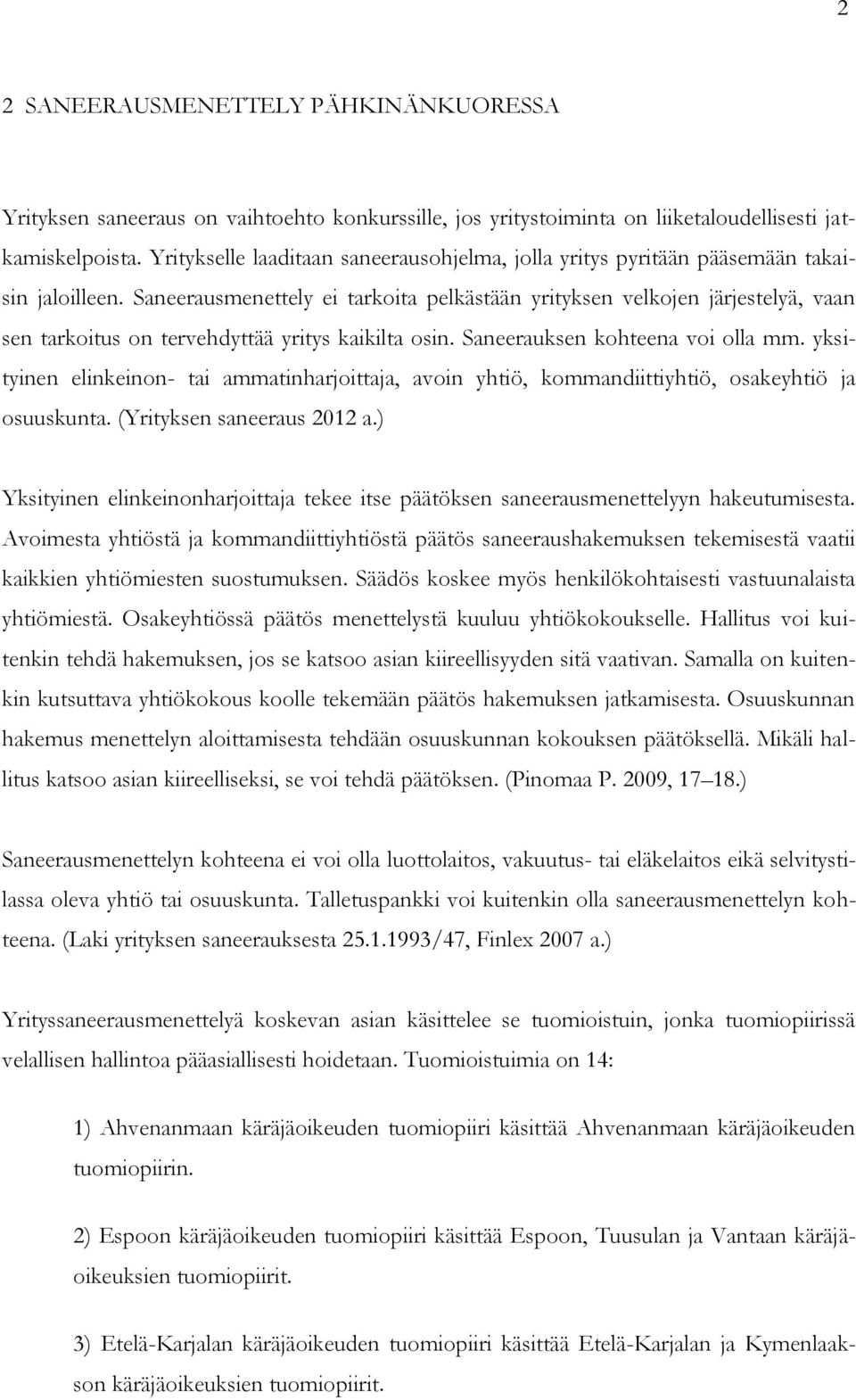 2

2 SANEERAUSMENETTELY PÄHKINÄNKUORESSA

Yrityksen saneeraus on vaihtoehto konkurssille, jos yritystoiminta on liiketaloudellisesti jatkamiskelpoista. Yritykselle laaditaan saneerausohjelma, jolla yritys pyritään pääsemään takaisin jaloilleen. Saneerausmenettely ei tarkoita pelkästään yrityksen velkojen järjestelyä, vaan sen tarkoitus on tervehdyttää yritys kaikilta osin. Saneerauksen kohteena voi olla mm. yksityinen elinkeinon- tai ammatinharjoittaja, avoin yhtiö, kommandiittiyhtiö, osakeyhtiö ja osuuskunta. (Yrityksen saneeraus 2012 a.)

Yksityinen elinkeinonharjoittaja tekee itse päätöksen saneerausmenettelyyn hakeutumisesta. Avoimesta yhtiöstä ja kommandiittiyhtiöstä päätös saneeraushakemuksen tekemisestä vaatii kaikkien yhtiömiesten suostumuksen. Säädös koskee myös henkilökohtaisesti vastuunalaista yhtiömiestä. Osakeyhtiössä päätös menettelystä kuuluu yhtiökokoukselle. Hallitus voi kuitenkin tehdä hakemuksen, jos se katsoo asian kiireellisyyden sitä vaativan. Samalla on kuitenkin kutsuttava yhtiökokous koolle tekemään päätös hakemuksen jatkamisesta. Osuuskunnan hakemus menettelyn aloittamisesta tehdään osuuskunnan kokouksen päätöksellä. Mikäli hallitus katsoo asian kiireelliseksi, se voi tehdä päätöksen. (Pinomaa P. 2009, 17–18.)

Saneerausmenettelyn kohteena ei voi olla luottolaitos, vakuutus- tai eläkelaitos eikä selvitystilassa oleva yhtiö tai osuuskunta. Talletuspankki voi kuitenkin olla saneerausmenettelyn kohteena. (Laki yrityksen saneerauksesta 25.1.1993/47, Finlex 2007 a.)

Yrityssaneerausmenettelyä koskevan asian käsittelee se tuomioistuin, jonka tuomiopiirissä velallisen hallintoa pääasiallisesti hoidetaan. Tuomioistuimia on 14:

1) Ahvenanmaan käräjäoikeuden tuomiopiiri käsittää Ahvenanmaan käräjäoikeuden tuomiopiirin.

2) Espoon käräjäoikeuden tuomiopiiri käsittää Espoon, Tuusulan ja Vantaan käräjäoikeuksien tuomiopiirit.

3) Etelä-Karjalan käräjäoikeuden tuomiopiiri käsittää Etelä-Karjalan ja Kymenlaakson käräjäoikeuksien tuomiopiirit.